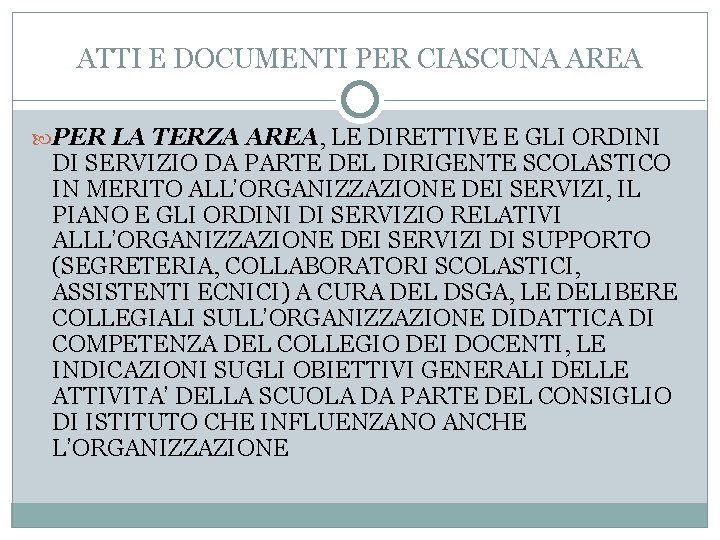 ATTI E DOCUMENTI PER CIASCUNA AREA

PER LA TERZA AREA, LE DIRETTIVE E GLI ORDINI DI SERVIZIO DA PARTE DEL DIRIGENTE SCOLASTICO IN MERITO ALL'ORGANIZZAZIONE DEI SERVIZI, IL PIANO E GLI ORDINI DI SERVIZIO RELATIVI ALLL'ORGANIZZAZIONE DEI SERVIZI DI SUPPORTO (SEGRETERIA, COLLABORATORI SCOLASTICI, ASSISTENTI ECNICI) A CURA DEL DSGA, LE DELIBERE COLLEGIALI SULL'ORGANIZZAZIONE DIDATTICA DI COMPETENZA DEL COLLEGIO DEI DOCENTI, LE INDICAZIONI SUGLI OBIETTIVI GENERALI DELLE ATTIVITA' DELLA SCUOLA DA PARTE DEL CONSIGLIO DI ISTITUTO CHE INFLUENZANO ANCHE L'ORGANIZZAZIONE